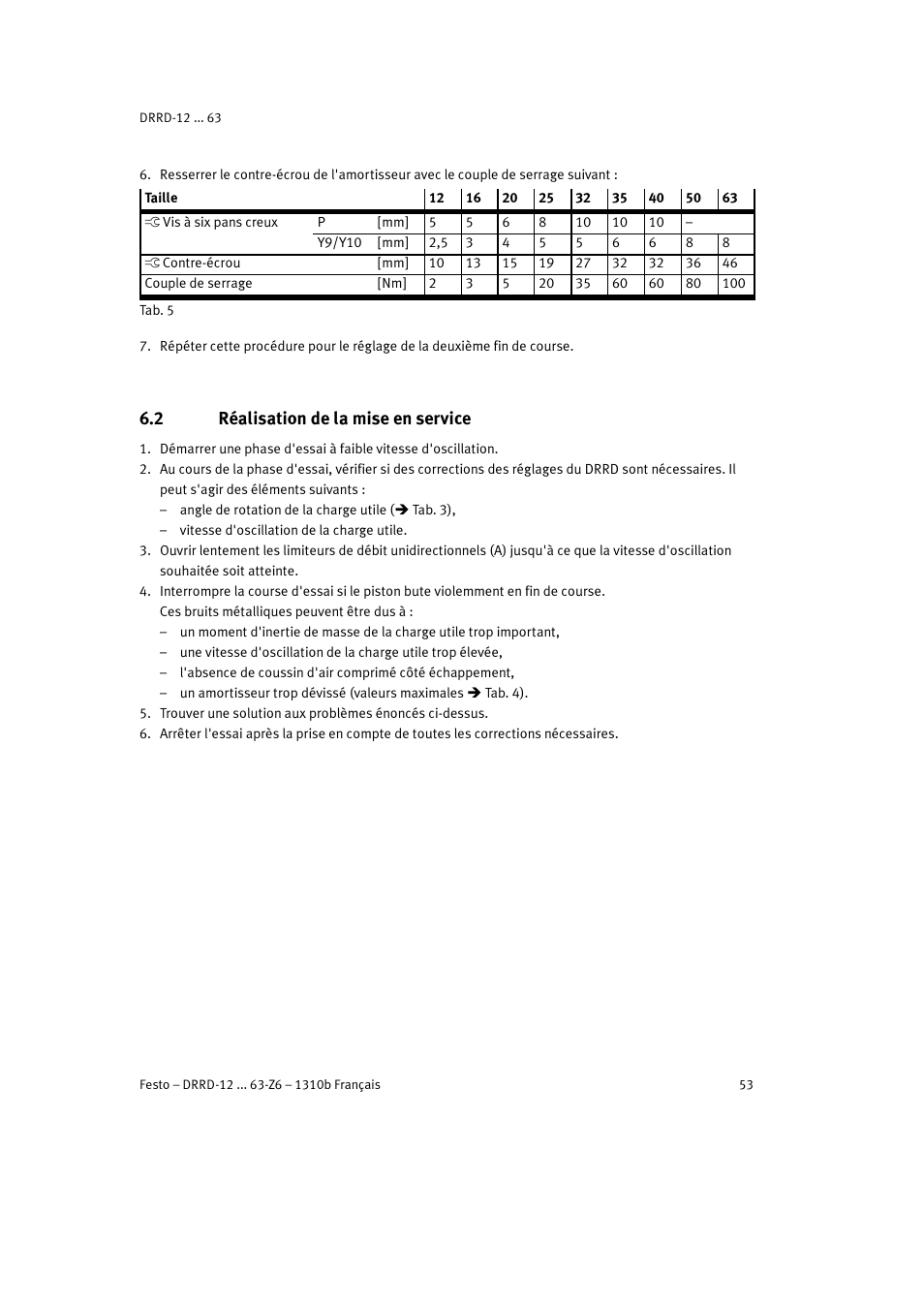 DRRD-12 ... 63

6. Resserrer le contre-écrou de l'amortisseur avec le couple de serrage suivant :

| Taille | | | 12 | 16 | 20 | 25 | 32 | 35 | 40 | 50 | 63 |
|---|---|---|---|---|---|---|---|---|---|---|---|
| Vis à six pans creux | P | [mm] | 5 | 5 | 6 | 8 | 10 | 10 | 10 | – | |
| | Y9/Y10 | [mm] | 2,5 | 3 | 4 | 5 | 5 | 6 | 6 | 8 | 8 |
| Contre-écrou | | [mm] | 10 | 13 | 15 | 19 | 27 | 32 | 32 | 36 | 46 |
| Couple de serrage | | [Nm] | 2 | 3 | 5 | 20 | 35 | 60 | 60 | 80 | 100 |

Tab. 5

7. Répéter cette procédure pour le réglage de la deuxième fin de course.

6.2 Réalisation de la mise en service

1. Démarrer une phase d'essai à faible vitesse d'oscillation.
2. Au cours de la phase d'essai, vérifier si des corrections des réglages du DRRD sont nécessaires. Il peut s'agir des éléments suivants :
– angle de rotation de la charge utile (➔ Tab. 3),
– vitesse d'oscillation de la charge utile.
3. Ouvrir lentement les limiteurs de débit unidirectionnels (A) jusqu'à ce que la vitesse d'oscillation souhaitée soit atteinte.
4. Interrompre la course d'essai si le piston bute violemment en fin de course.
Ces bruits métalliques peuvent être dus à :
– un moment d'inertie de masse de la charge utile trop important,
– une vitesse d'oscillation de la charge utile trop élevée,
– l'absence de coussin d'air comprimé côté échappement,
– un amortisseur trop dévissé (valeurs maximales ➔ Tab. 4).
5. Trouver une solution aux problèmes énoncés ci-dessus.
6. Arrêter l'essai après la prise en compte de toutes les corrections nécessaires.

Festo – DRRD-12 ... 63-Z6 – 1310b Français 53